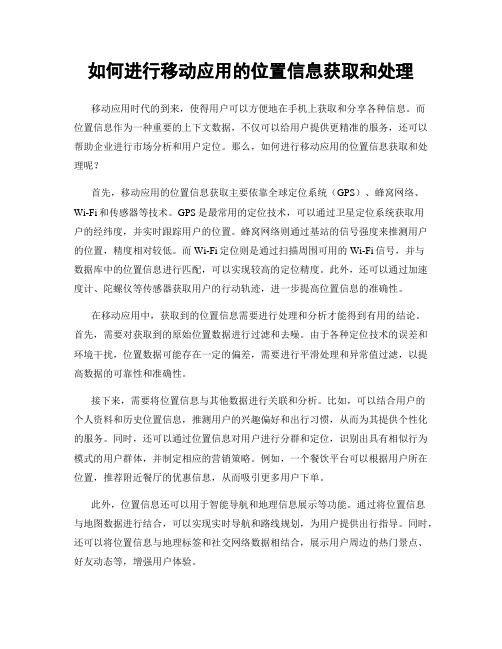 如何进行移动应用的位置信息获取和处理

移动应用时代的到来，使得用户可以方便地在手机上获取和分享各种信息。而位置信息作为一种重要的上下文数据，不仅可以给用户提供更精准的服务，还可以帮助企业进行市场分析和用户定位。那么，如何进行移动应用的位置信息获取和处理呢？

首先，移动应用的位置信息获取主要依靠全球定位系统（GPS）、蜂窝网络、Wi-Fi和传感器等技术。GPS是最常用的定位技术，可以通过卫星定位系统获取用户的经纬度，并实时跟踪用户的位置。蜂窝网络则通过基站的信号强度来推测用户的位置，精度相对较低。而Wi-Fi定位则是通过扫描周围可用的Wi-Fi信号，并与数据库中的位置信息进行匹配，可以实现较高的定位精度。此外，还可以通过加速度计、陀螺仪等传感器获取用户的行动轨迹，进一步提高位置信息的准确性。

在移动应用中，获取到的位置信息需要进行处理和分析才能得到有用的结论。首先，需要对获取到的原始位置数据进行过滤和去噪。由于各种定位技术的误差和环境干扰，位置数据可能存在一定的偏差，需要进行平滑处理和异常值过滤，以提高数据的可靠性和准确性。

接下来，需要将位置信息与其他数据进行关联和分析。比如，可以结合用户的个人资料和历史位置信息，推测用户的兴趣偏好和出行习惯，从而为其提供个性化的服务。同时，还可以通过位置信息对用户进行分群和定位，识别出具有相似行为模式的用户群体，并制定相应的营销策略。例如，一个餐饮平台可以根据用户所在位置，推荐附近餐厅的优惠信息，从而吸引更多用户下单。

此外，位置信息还可以用于智能导航和地理信息展示等功能。通过将位置信息与地图数据进行结合，可以实现实时导航和路线规划，为用户提供出行指导。同时，还可以将位置信息与地理标签和社交网络数据相结合，展示用户周边的热门景点、好友动态等，增强用户体验。